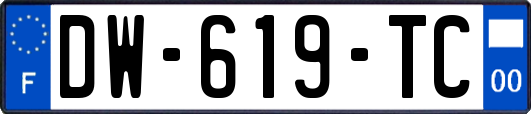 F
DW-619-TC
00